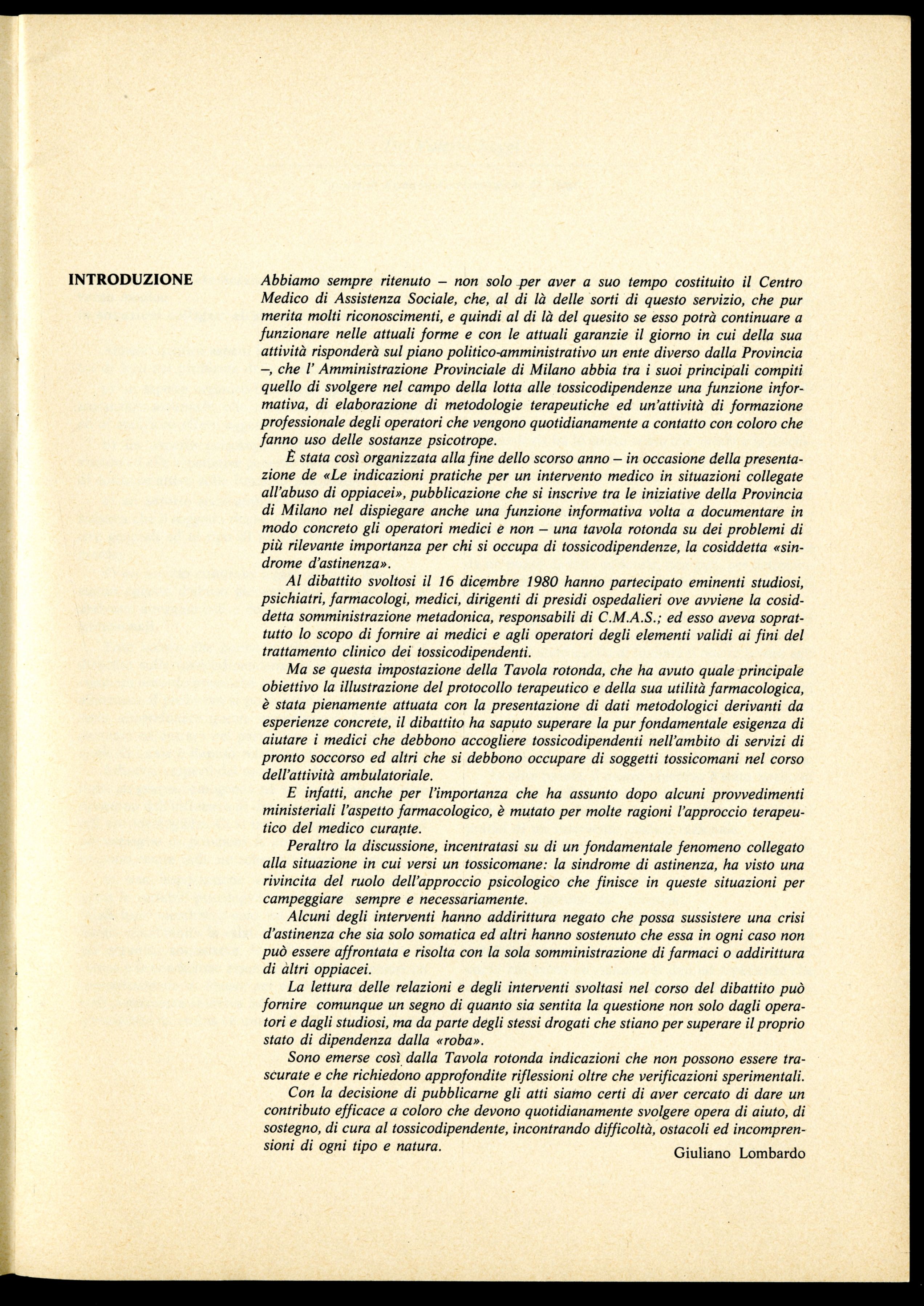 INTRODUZIONE

Abbiamo sempre ritenuto – non solo per aver a suo tempo costituito il Centro Medico di Assistenza Sociale, che, al di là delle sorti di questo servizio, che pur merita molti riconoscimenti, e quindi al di là del quesito se esso potrà continuare a funzionare nelle attuali forme e con le attuali garanzie il giorno in cui della sua attività risponderà sul piano politico-amministrativo un ente diverso dalla Provincia –, che l' Amministrazione Provinciale di Milano abbia tra i suoi principali compiti quello di svolgere nel campo della lotta alle tossicodipendenze una funzione informativa, di elaborazione di metodologie terapeutiche ed un'attività di formazione professionale degli operatori che vengono quotidianamente a contatto con coloro che fanno uso delle sostanze psicotrope.

È stata così organizzata alla fine dello scorso anno – in occasione della presentazione de «Le indicazioni pratiche per un intervento medico in situazioni collegate all'abuso di oppiacei», pubblicazione che si inscrive tra le iniziative della Provincia di Milano nel dispiegare anche una funzione informativa volta a documentare in modo concreto gli operatori medici e non – una tavola rotonda su dei problemi di più rilevante importanza per chi si occupa di tossicodipendenze, la cosiddetta «sindrome d'astinenza».

Al dibattito svoltosi il 16 dicembre 1980 hanno partecipato eminenti studiosi, psichiatri, farmacologi, medici, dirigenti di presidi ospedalieri ove avviene la cosiddetta somministrazione metadonica, responsabili di C.M.A.S.; ed esso aveva soprattutto lo scopo di fornire ai medici e agli operatori degli elementi validi ai fini del trattamento clinico dei tossicodipendenti.

Ma se questa impostazione della Tavola rotonda, che ha avuto quale principale obiettivo la illustrazione del protocollo terapeutico e della sua utilità farmacologica, è stata pienamente attuata con la presentazione di dati metodologici derivanti da esperienze concrete, il dibattito ha saputo superare la pur fondamentale esigenza di aiutare i medici che debbono accogliere tossicodipendenti nell'ambito di servizi di pronto soccorso ed altri che si debbono occupare di soggetti tossicomani nel corso dell'attività ambulatoriale.

E infatti, anche per l'importanza che ha assunto dopo alcuni provvedimenti ministeriali l'aspetto farmacologico, è mutato per molte ragioni l'approccio terapeutico del medico curante.

Peraltro la discussione, incentratasi su di un fondamentale fenomeno collegato alla situazione in cui versi un tossicomane: la sindrome di astinenza, ha visto una rivincita del ruolo dell'approccio psicologico che finisce in queste situazioni per campeggiare sempre e necessariamente.

Alcuni degli interventi hanno addirittura negato che possa sussistere una crisi d'astinenza che sia solo somatica ed altri hanno sostenuto che essa in ogni caso non può essere affrontata e risolta con la sola somministrazione di farmaci o addirittura di altri oppiacei.

La lettura delle relazioni e degli interventi svoltasi nel corso del dibattito può fornire comunque un segno di quanto sia sentita la questione non solo dagli operatori e dagli studiosi, ma da parte degli stessi drogati che stiano per superare il proprio stato di dipendenza dalla «roba».

Sono emerse così dalla Tavola rotonda indicazioni che non possono essere trascurate e che richiedono approfondite riflessioni oltre che verificazioni sperimentali.

Con la decisione di pubblicarne gli atti siamo certi di aver cercato di dare un contributo efficace a coloro che devono quotidianamente svolgere opera di aiuto, di sostegno, di cura al tossicodipendente, incontrando difficoltà, ostacoli ed incomprensioni di ogni tipo e natura.

Giuliano Lombardo